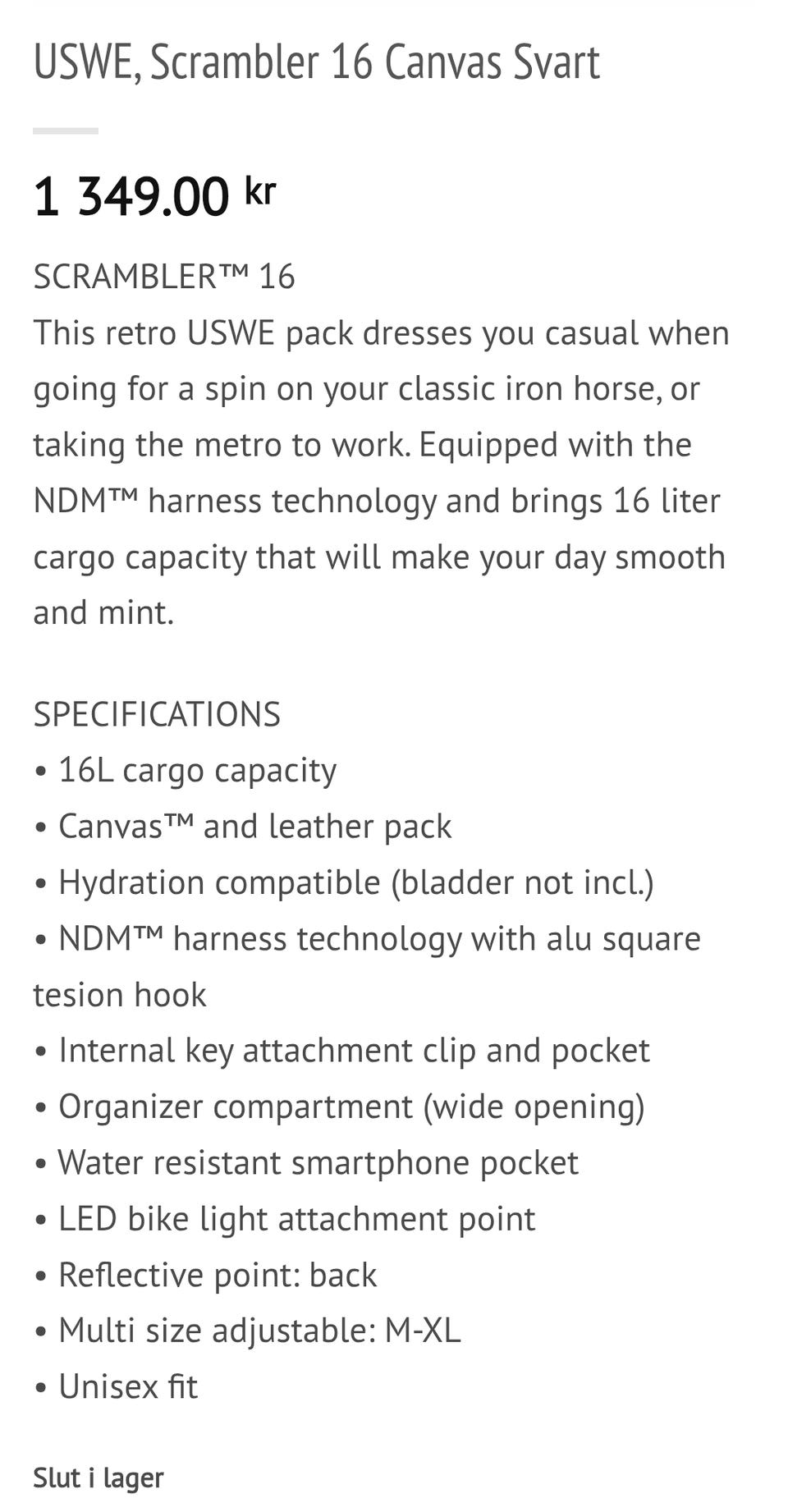 USWE, Scrambler 16 Canvas Svart

1 349.00 kr

SCRAMBLER™ 16
This retro USWE pack dresses you casual when going for a spin on your classic iron horse, or taking the metro to work. Equipped with the NDM™ harness technology and brings 16 liter cargo capacity that will make your day smooth and mint.

SPECIFICATIONS
• 16L cargo capacity
• Canvas™ and leather pack
• Hydration compatible (bladder not incl.)
• NDM™ harness technology with alu square tesion hook
• Internal key attachment clip and pocket
• Organizer compartment (wide opening)
• Water resistant smartphone pocket
• LED bike light attachment point
• Reflective point: back
• Multi size adjustable: M-XL
• Unisex fit

Slut i lager